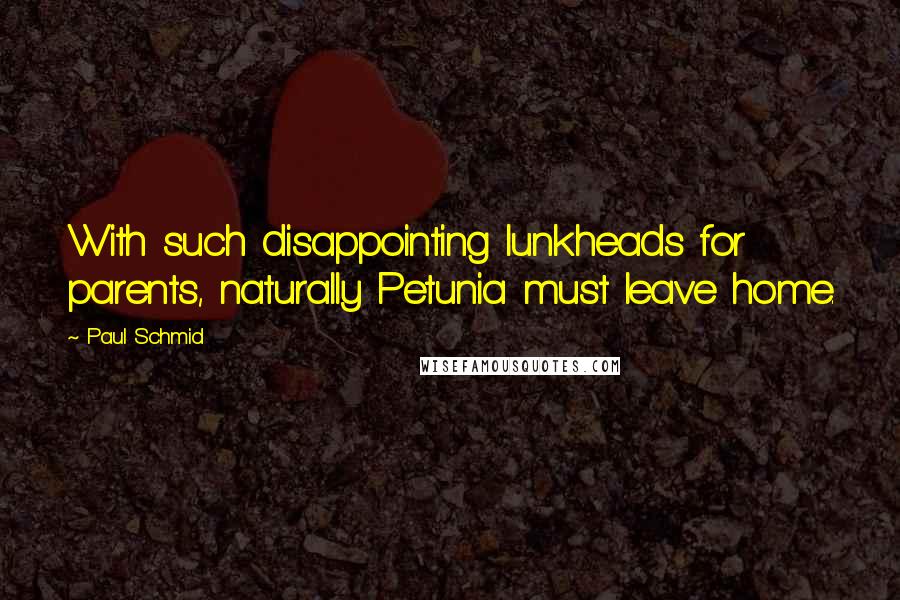 With such disappointing lunkheads for parents, naturally Petunia must leave home.

~ Paul Schmid

WISEFAMOUSQUOTES.COM